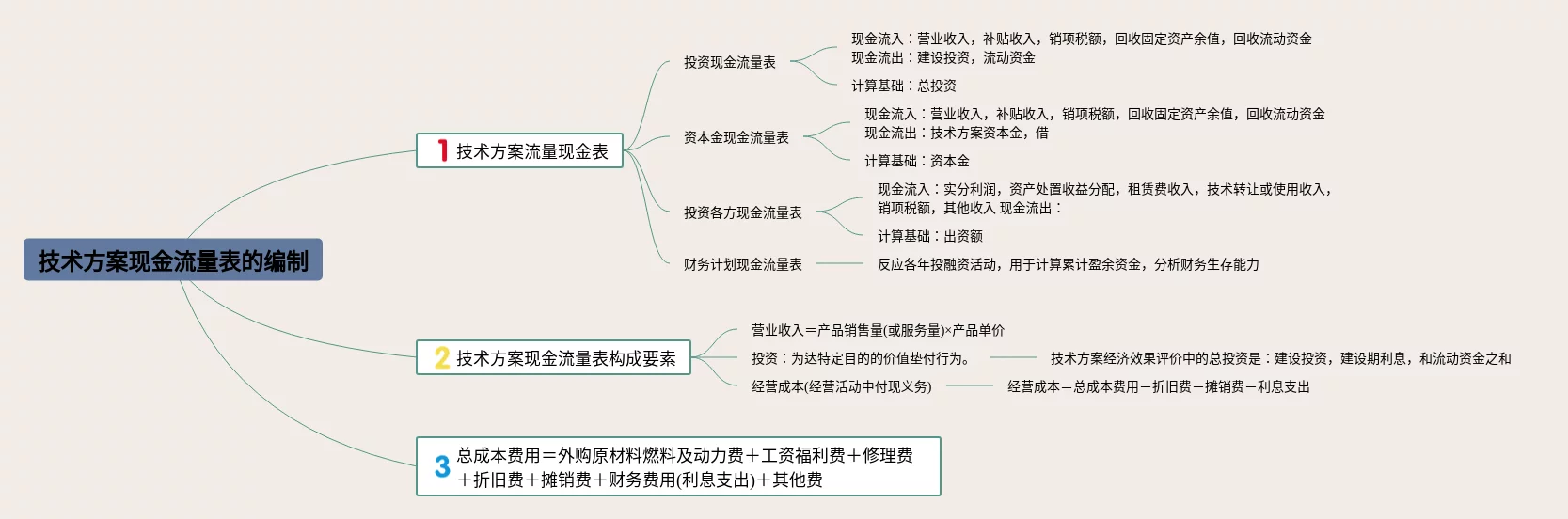 技术方案现金流量表的编制

1 技术方案流量现金表

投资现金流量表

现金流入：营业收入，补贴收入，销项税额，回收固定资产余值，回收流动资金
现金流出：建设投资，流动资金

计算基础：总投资

资本金现金流量表

现金流入：营业收入，补贴收入，销项税额，回收固定资产余值，回收流动资金
现金流出：技术方案资本金，借

计算基础：资本金

投资各方现金流量表

现金流入：实分利润，资产处置收益分配，租赁费收入，技术转让或使用收入，销项税额，其他收入 现金流出：

计算基础：出资额

财务计划现金流量表

反应各年投融资活动，用于计算累计盈余资金，分析财务生存能力

2 技术方案现金流量表构成要素

营业收入=产品销售量(或服务量)×产品单价

投资：为达特定目的的价值垫付行为。

技术方案经济效果评价中的总投资是：建设投资，建设期利息，和流动资金之和

经营成本(经营活动中付现义务)

经营成本=总成本费用－折旧费－摊销费－利息支出

3 总成本费用=外购原材料燃料及动力费+工资福利费+修理费+折旧费+摊销费+财务费用(利息支出)+其他费